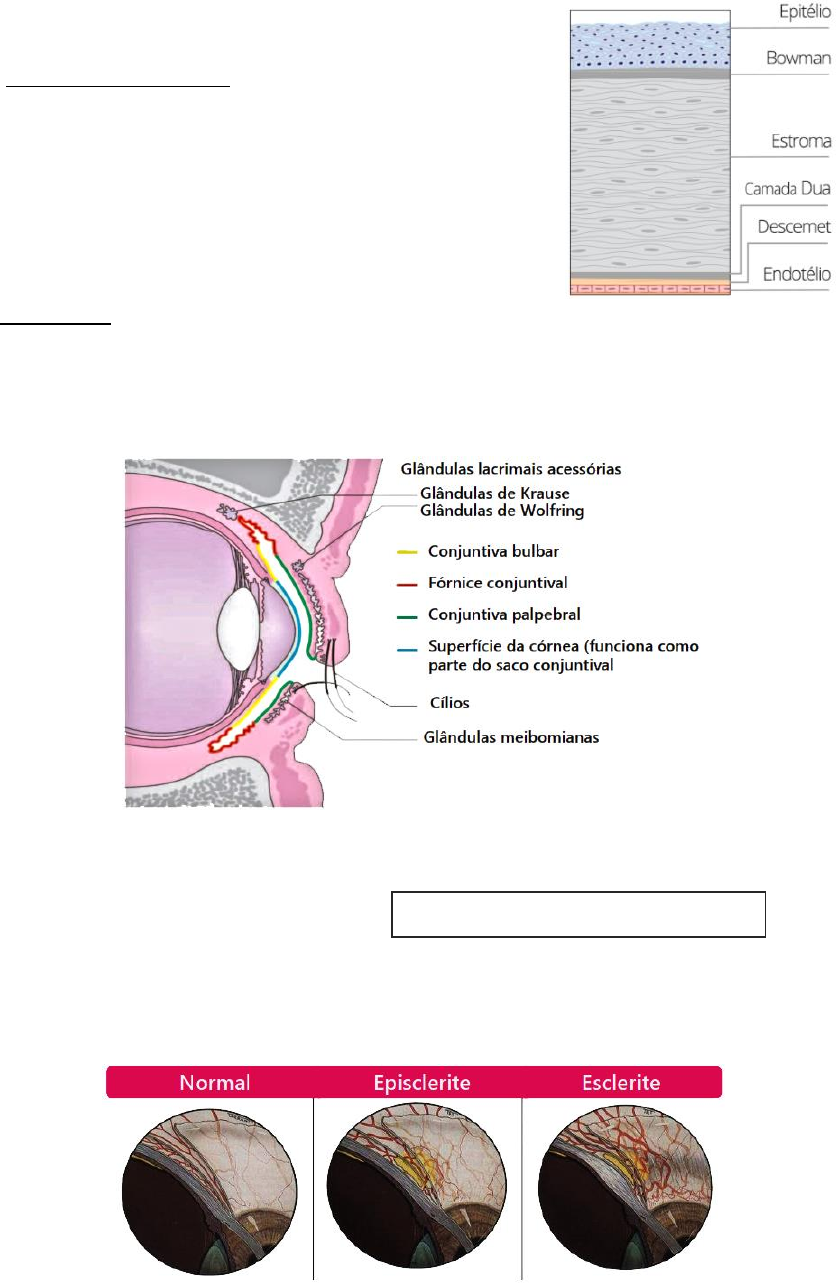 Epitélio
Bowman
Estroma
Camada Dua
Descemet
Endotélio

Glândulas lacrimais acessórias
Glândulas de Krause
Glândulas de Wolfring
Conjuntiva bulbar
Fórnice conjuntival
Conjuntiva palpebral
Superfície da córnea (funciona como parte do saco conjuntival
Cílios
Glândulas meibomianas

Normal
Episclerite
Esclerite